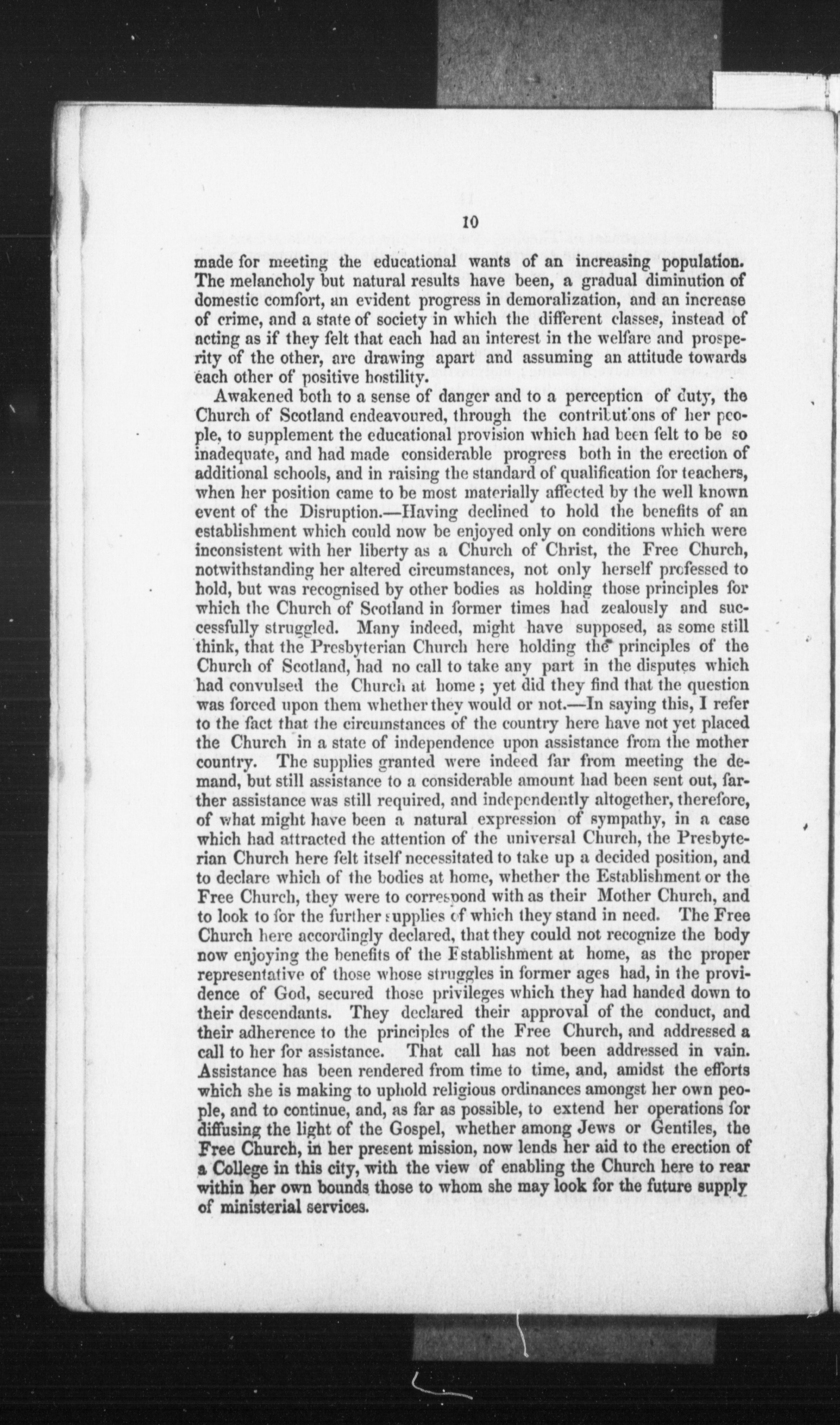 10

made for meeting the educational wants of an increasing population. The melancholy but natural results have been, a gradual diminution of domestic comfort, an evident progress in demoralization, and an increase of crime, and a state of society in which the different classes, instead of acting as if they felt that each had an interest in the welfare and prosperity of the other, are drawing apart and assuming an attitude towards each other of positive hostility.

Awakened both to a sense of danger and to a perception of duty, the Church of Scotland endeavoured, through the contributions of her people, to supplement the educational provision which had been felt to be so inadequate, and had made considerable progress both in the erection of additional schools, and in raising the standard of qualification for teachers, when her position came to be most materially affected by the well known event of the Disruption.—Having declined to hold the benefits of an establishment which could now be enjoyed only on conditions which were inconsistent with her liberty as a Church of Christ, the Free Church, notwithstanding her altered circumstances, not only herself professed to hold, but was recognised by other bodies as holding those principles for which the Church of Scotland in former times had zealously and successfully struggled. Many indeed, might have supposed, as some still think, that the Presbyterian Church here holding the principles of the Church of Scotland, had no call to take any part in the disputes which had convulsed the Church at home; yet did they find that the question was forced upon them whether they would or not.—In saying this, I refer to the fact that the circumstances of the country here have not yet placed the Church in a state of independence upon assistance from the mother country. The supplies granted were indeed far from meeting the demand, but still assistance to a considerable amount had been sent out, farther assistance was still required, and independently altogether, therefore, of what might have been a natural expression of sympathy, in a case which had attracted the attention of the universal Church, the Presbyterian Church here felt itself necessitated to take up a decided position, and to declare which of the bodies at home, whether the Establishment or the Free Church, they were to correspond with as their Mother Church, and to look to for the further supplies of which they stand in need. The Free Church here accordingly declared, that they could not recognize the body now enjoying the benefits of the Establishment at home, as the proper representative of those whose struggles in former ages had, in the providence of God, secured those privileges which they had handed down to their descendants. They declared their approval of the conduct, and their adherence to the principles of the Free Church, and addressed a call to her for assistance. That call has not been addressed in vain. Assistance has been rendered from time to time, and, amidst the efforts which she is making to uphold religious ordinances amongst her own people, and to continue, and, as far as possible, to extend her operations for diffusing the light of the Gospel, whether among Jews or Gentiles, the Free Church, in her present mission, now lends her aid to the erection of a College in this city, with the view of enabling the Church here to rear within her own bounds those to whom she may look for the future supply of ministerial services.